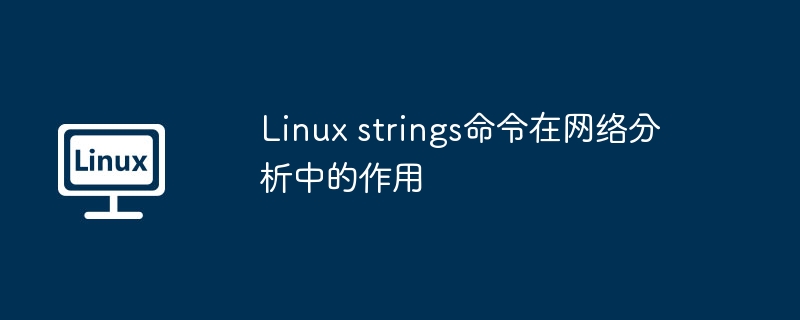 Linux

Linux strings命令在网络分析中的作用